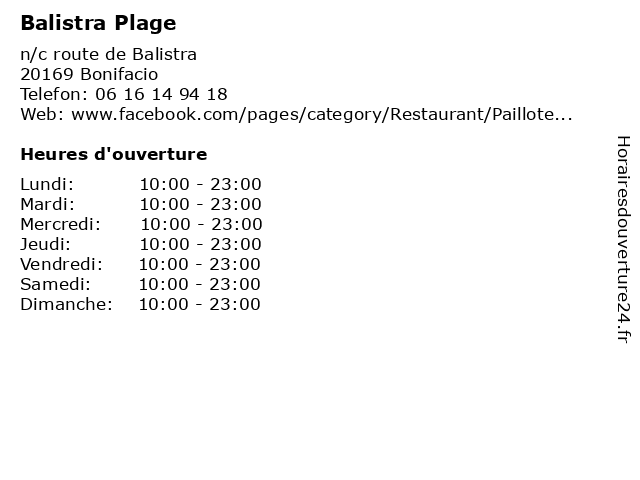 Balistra Plage

n/c route de Balistra
20169 Bonifacio
Telefon: 06 16 14 94 18
Web: www.facebook.com/pages/category/Restaurant/Paillote...

Heures d'ouverture

| | |
|---|---|
| Lundi: | 10:00 - 23:00 |
| Mardi: | 10:00 - 23:00 |
| Mercredi: | 10:00 - 23:00 |
| Jeudi: | 10:00 - 23:00 |
| Vendredi: | 10:00 - 23:00 |
| Samedi: | 10:00 - 23:00 |
| Dimanche: | 10:00 - 23:00 |

Horairesdouverture24.fr